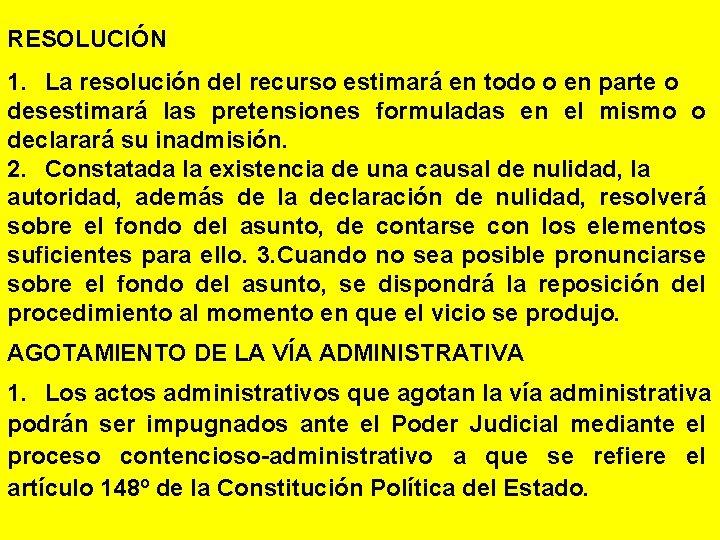 RESOLUCIÓN

1. La resolución del recurso estimará en todo o en parte o desestimará las pretensiones formuladas en el mismo o declarará su inadmisión.
2. Constatada la existencia de una causal de nulidad, la autoridad, además de la declaración de nulidad, resolverá sobre el fondo del asunto, de contarse con los elementos suficientes para ello. 3.Cuando no sea posible pronunciarse sobre el fondo del asunto, se dispondrá la reposición del procedimiento al momento en que el vicio se produjo.

AGOTAMIENTO DE LA VÍA ADMINISTRATIVA

1. Los actos administrativos que agotan la vía administrativa podrán ser impugnados ante el Poder Judicial mediante el proceso contencioso-administrativo a que se refiere el artículo 148º de la Constitución Política del Estado.